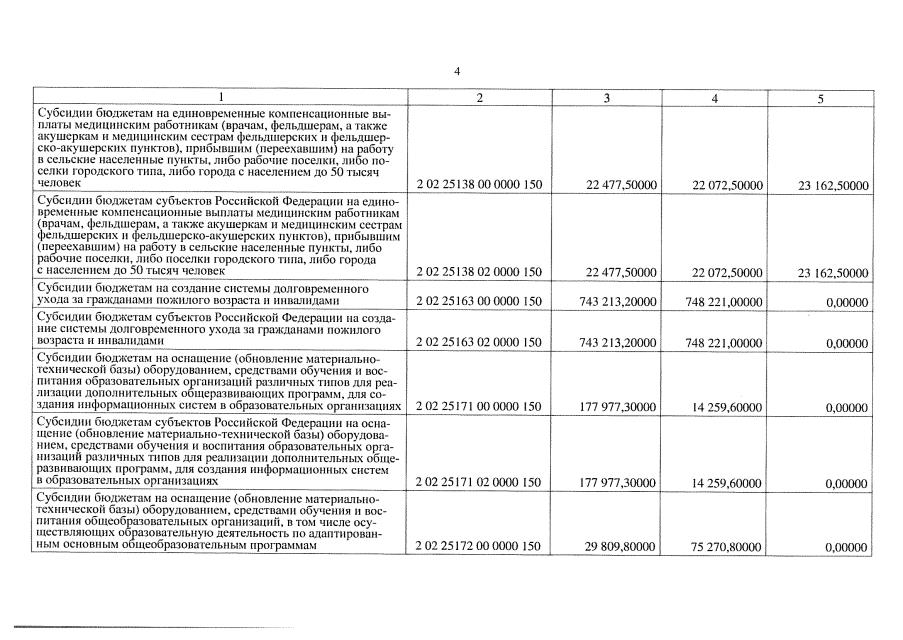 4

| 1 | 2 | 3 | 4 | 5 |
|---|---|---|---|---|
| Субсидии бюджетам на единовременные компенсационные выплаты медицинским работникам (врачам, фельдшерам, а также акушеркам и медицинским сестрам фельдшерских и фельдшерско-акушерских пунктов), прибывшим (переехавшим) на работу в сельские населенные пункты, либо рабочие поселки, либо поселки городского типа, либо города с населением до 50 тысяч человек | 2 02 25138 00 0000 150 | 22 477,50000 | 22 072,50000 | 23 162,50000 |
| Субсидии бюджетам субъектов Российской Федерации на единовременные компенсационные выплаты медицинским работникам (врачам, фельдшерам, а также акушеркам и медицинским сестрам фельдшерских и фельдшерско-акушерских пунктов), прибывшим (переехавшим) на работу в сельские населенные пункты, либо рабочие поселки, либо поселки городского типа, либо города с населением до 50 тысяч человек | 2 02 25138 02 0000 150 | 22 477,50000 | 22 072,50000 | 23 162,50000 |
| Субсидии бюджетам на создание системы долговременного ухода за гражданами пожилого возраста и инвалидами | 2 02 25163 00 0000 150 | 743 213,20000 | 748 221,00000 | 0,00000 |
| Субсидии бюджетам субъектов Российской Федерации на создание системы долговременного ухода за гражданами пожилого возраста и инвалидами | 2 02 25163 02 0000 150 | 743 213,20000 | 748 221,00000 | 0,00000 |
| Субсидии бюджетам на оснащение (обновление материально-технической базы) оборудованием, средствами обучения и воспитания образовательных организаций различных типов для реализации дополнительных общеразвивающих программ, для создания информационных систем в образовательных организациях | 2 02 25171 00 0000 150 | 177 977,30000 | 14 259,60000 | 0,00000 |
| Субсидии бюджетам субъектов Российской Федерации на оснащение (обновление материально-технической базы) оборудованием, средствами обучения и воспитания образовательных организаций различных типов для реализации дополнительных общеразвивающих программ, для создания информационных систем в образовательных организациях | 2 02 25171 02 0000 150 | 177 977,30000 | 14 259,60000 | 0,00000 |
| Субсидии бюджетам на оснащение (обновление материально-технической базы) оборудованием, средствами обучения и воспитания общеобразовательных организаций, в том числе осуществляющих образовательную деятельность по адаптированным основным общеобразовательным программам | 2 02 25172 00 0000 150 | 29 809,80000 | 75 270,80000 | 0,00000 |